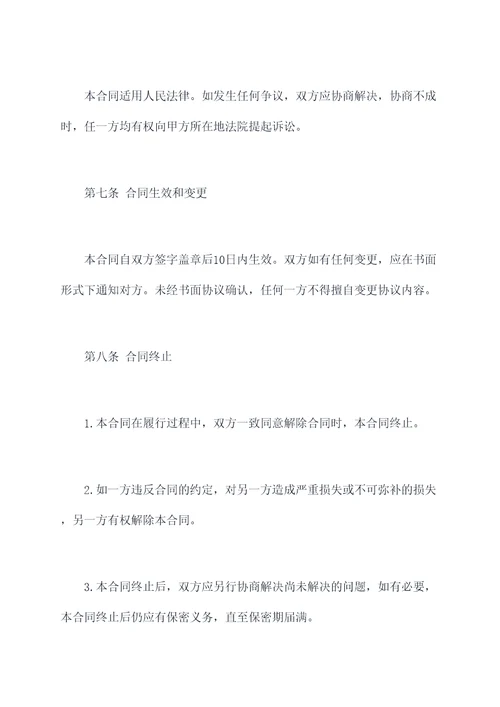 本合同适用人民法律。如发生任何争议，双方应协商解决，协商不成时，任一方均有权向甲方所在地法院提起诉讼。

第七条 合同生效和变更

本合同自双方签字盖章后10日内生效。双方如有任何变更，应在书面形式下通知对方。未经书面协议确认，任何一方不得擅自变更协议内容。

第八条 合同终止

1.本合同在履行过程中，双方一致同意解除合同时，本合同终止。

2.如一方违反合同的约定，对另一方造成严重损失或不可弥补的损失，另一方有权解除本合同。

3.本合同终止后，双方应另行协商解决尚未解决的问题，如有必要，本合同终止后仍应有保密义务，直至保密期届满。